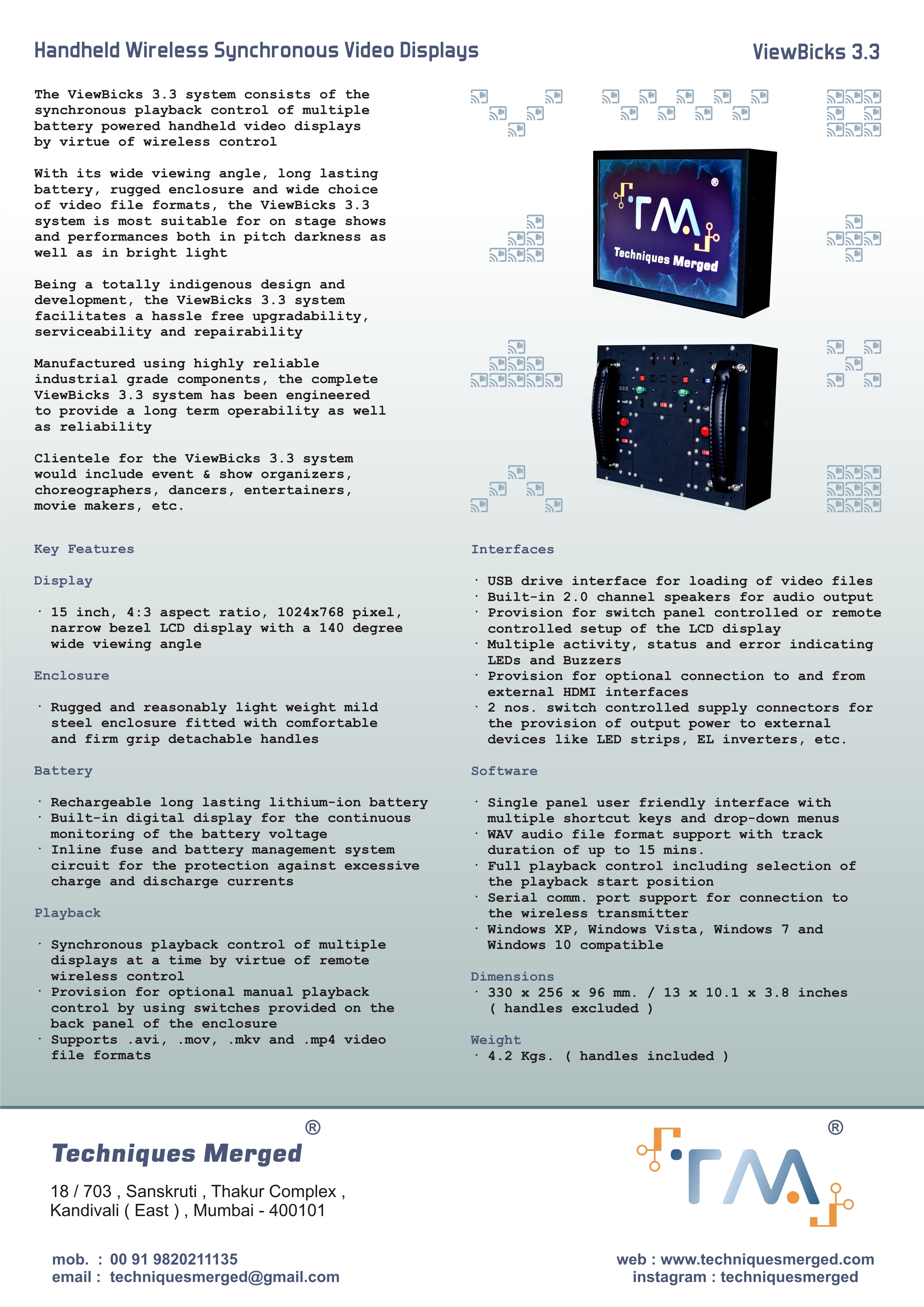 Handheld Wireless Synchronous Video Displays

ViewBicks 3.3

The ViewBicks 3.3 system consists of the synchronous playback control of multiple battery powered handheld video displays by virtue of wireless control

With its wide viewing angle, long lasting battery, rugged enclosure and wide choice of video file formats, the ViewBicks 3.3 system is most suitable for on stage shows and performances both in pitch darkness as well as in bright light

Being a totally indigenous design and development, the ViewBicks 3.3 system facilitates a hassle free upgradability, serviceability and repairability

Manufactured using highly reliable industrial grade components, the complete ViewBicks 3.3 system has been engineered to provide a long term operability as well as reliability

Clientele for the ViewBicks 3.3 system would include event & show organizers, choreographers, dancers, entertainers, movie makers, etc.

TM ®

Techniques Merged

Key Features

Display

· 15 inch, 4:3 aspect ratio, 1024x768 pixel, narrow bezel LCD display with a 140 degree wide viewing angle

Enclosure

· Rugged and reasonably light weight mild steel enclosure fitted with comfortable and firm grip detachable handles

Battery

· Rechargeable long lasting lithium-ion battery
· Built-in digital display for the continuous monitoring of the battery voltage
· Inline fuse and battery management system circuit for the protection against excessive charge and discharge currents

Playback

· Synchronous playback control of multiple displays at a time by virtue of remote wireless control
· Provision for optional manual playback control by using switches provided on the back panel of the enclosure
· Supports .avi, .mov, .mkv and .mp4 video file formats

Interfaces

· USB drive interface for loading of video files
· Built-in 2.0 channel speakers for audio output
· Provision for switch panel controlled or remote controlled setup of the LCD display
· Multiple activity, status and error indicating LEDs and Buzzers
· Provision for optional connection to and from external HDMI interfaces
· 2 nos. switch controlled supply connectors for the provision of output power to external devices like LED strips, EL inverters, etc.

Software

· Single panel user friendly interface with multiple shortcut keys and drop-down menus
· WAV audio file format support with track duration of up to 15 mins.
· Full playback control including selection of the playback start position
· Serial comm. port support for connection to the wireless transmitter
· Windows XP, Windows Vista, Windows 7 and Windows 10 compatible

Dimensions
· 330 x 256 x 96 mm. / 13 x 10.1 x 3.8 inches ( handles excluded )

Weight
· 4.2 Kgs. ( handles included )

Techniques Merged ®

18 / 703 , Sanskruti , Thakur Complex , Kandivali ( East ) , Mumbai - 400101

mob. : 00 91 9820211135
email : techniquesmerged@gmail.com

TM ®

web : www.techniquesmerged.com
instagram : techniquesmerged